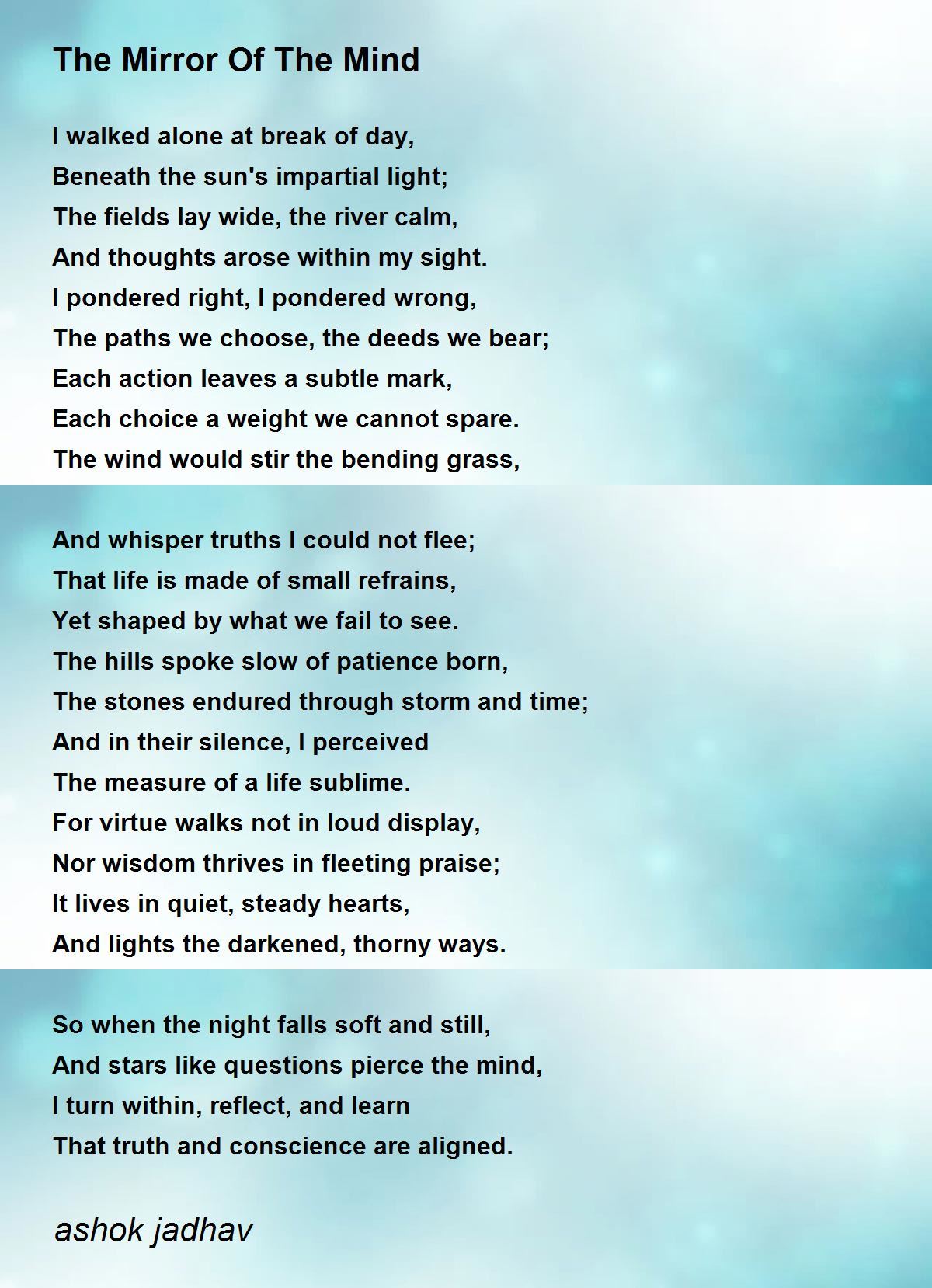 The Mirror Of The Mind

I walked alone at break of day,
Beneath the sun's impartial light;
The fields lay wide, the river calm,
And thoughts arose within my sight.
I pondered right, I pondered wrong,
The paths we choose, the deeds we bear;
Each action leaves a subtle mark,
Each choice a weight we cannot spare.
The wind would stir the bending grass,

And whisper truths I could not flee;
That life is made of small refrains,
Yet shaped by what we fail to see.
The hills spoke slow of patience born,
The stones endured through storm and time;
And in their silence, I perceived
The measure of a life sublime.
For virtue walks not in loud display,
Nor wisdom thrives in fleeting praise;
It lives in quiet, steady hearts,
And lights the darkened, thorny ways.

So when the night falls soft and still,
And stars like questions pierce the mind,
I turn within, reflect, and learn
That truth and conscience are aligned.

ashok jadhav